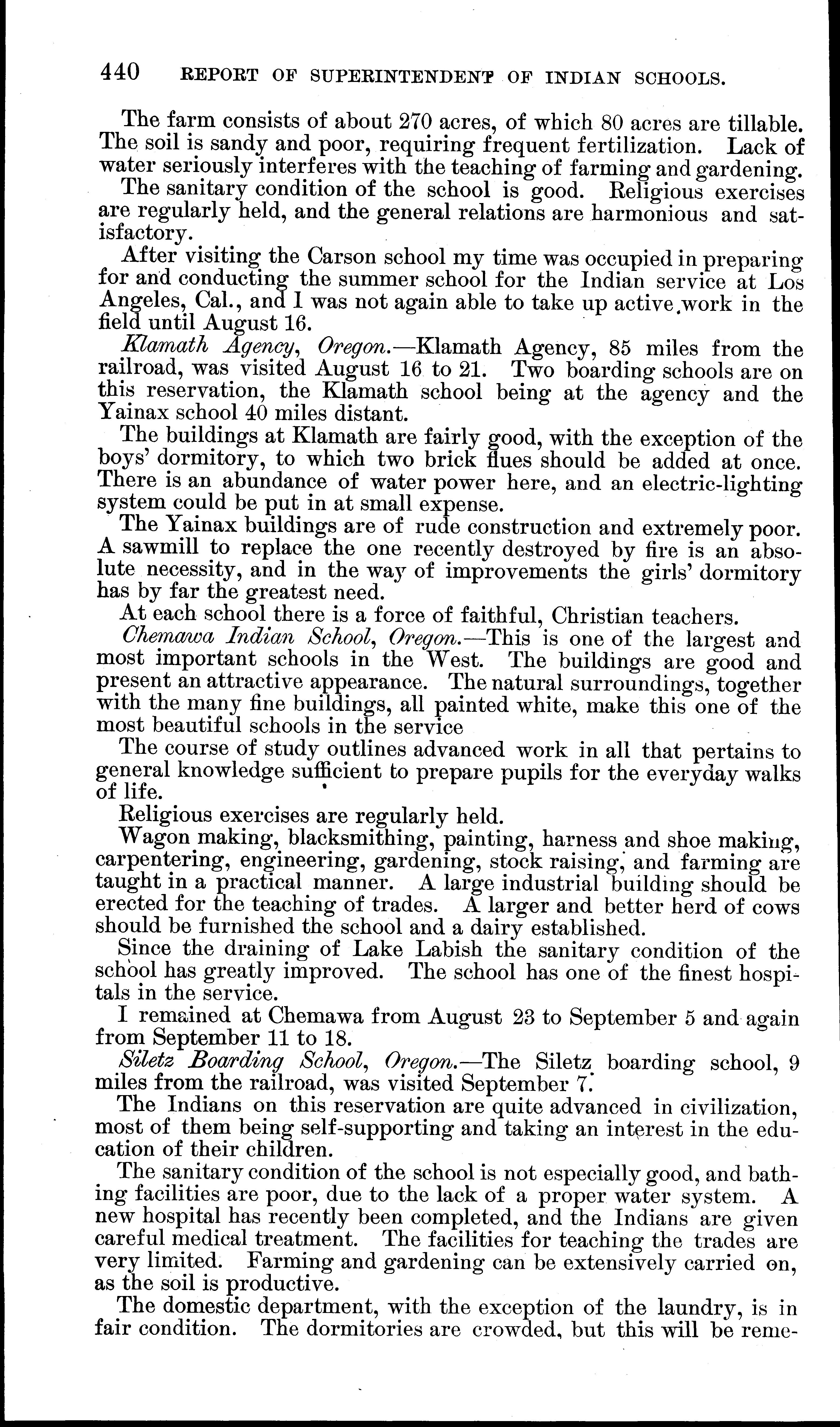 440 REPORT OF SUPERINTENDENT OF INDIAN SCHOOLS.

The farm consists of about 270 acres, of which 80 acres are tillable. The soil is sandy and poor, requiring frequent fertilization. Lack of water seriously interferes with the teaching of farming and gardening.

The sanitary condition of the school is good. Religious exercises are regularly held, and the general relations are harmonious and satisfactory.

After visiting the Carson school my time was occupied in preparing for and conducting the summer school for the Indian service at Los Angeles, Cal., and I was not again able to take up active work in the field until August 16.

Klamath Agency, Oregon.—Klamath Agency, 85 miles from the railroad, was visited August 16 to 21. Two boarding schools are on this reservation, the Klamath school being at the agency and the Yainax school 40 miles distant.

The buildings at Klamath are fairly good, with the exception of the boys' dormitory, to which two brick flues should be added at once. There is an abundance of water power here, and an electric-lighting system could be put in at small expense.

The Yainax buildings are of rude construction and extremely poor. A sawmill to replace the one recently destroyed by fire is an absolute necessity, and in the way of improvements the girls' dormitory has by far the greatest need.

At each school there is a force of faithful, Christian teachers.

Chemawa Indian School, Oregon.—This is one of the largest and most important schools in the West. The buildings are good and present an attractive appearance. The natural surroundings, together with the many fine buildings, all painted white, make this one of the most beautiful schools in the service

The course of study outlines advanced work in all that pertains to general knowledge sufficient to prepare pupils for the everyday walks of life.

Religious exercises are regularly held.

Wagon making, blacksmithing, painting, harness and shoe making, carpentering, engineering, gardening, stock raising, and farming are taught in a practical manner. A large industrial building should be erected for the teaching of trades. A larger and better herd of cows should be furnished the school and a dairy established.

Since the draining of Lake Labish the sanitary condition of the school has greatly improved. The school has one of the finest hospitals in the service.

I remained at Chemawa from August 23 to September 5 and again from September 11 to 18.

Siletz Boarding School, Oregon.—The Siletz boarding school, 9 miles from the railroad, was visited September 7.

The Indians on this reservation are quite advanced in civilization, most of them being self-supporting and taking an interest in the education of their children.

The sanitary condition of the school is not especially good, and bathing facilities are poor, due to the lack of a proper water system. A new hospital has recently been completed, and the Indians are given careful medical treatment. The facilities for teaching the trades are very limited. Farming and gardening can be extensively carried on, as the soil is productive.

The domestic department, with the exception of the laundry, is in fair condition. The dormitories are crowded, but this will be reme-